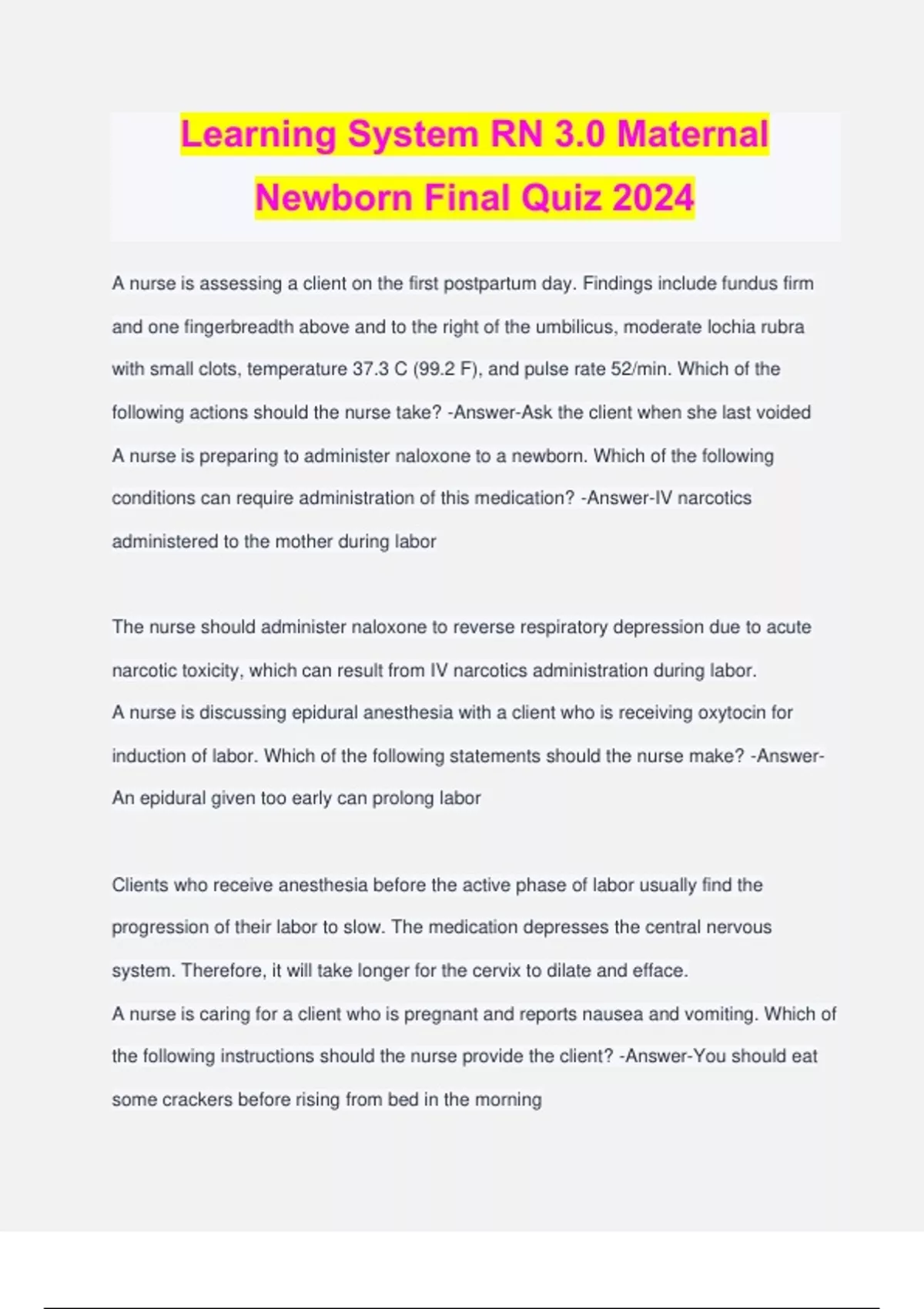 Learning System RN 3.0 Maternal Newborn Final Quiz 2024

A nurse is assessing a client on the first postpartum day. Findings include fundus firm and one fingerbreadth above and to the right of the umbilicus, moderate lochia rubra with small clots, temperature 37.3 C (99.2 F), and pulse rate 52/min. Which of the following actions should the nurse take? -Answer-Ask the client when she last voided
A nurse is preparing to administer naloxone to a newborn. Which of the following conditions can require administration of this medication? -Answer-IV narcotics administered to the mother during labor

The nurse should administer naloxone to reverse respiratory depression due to acute narcotic toxicity, which can result from IV narcotics administration during labor.
A nurse is discussing epidural anesthesia with a client who is receiving oxytocin for induction of labor. Which of the following statements should the nurse make? -Answer-An epidural given too early can prolong labor

Clients who receive anesthesia before the active phase of labor usually find the progression of their labor to slow. The medication depresses the central nervous system. Therefore, it will take longer for the cervix to dilate and efface.
A nurse is caring for a client who is pregnant and reports nausea and vomiting. Which of the following instructions should the nurse provide the client? -Answer-You should eat some crackers before rising from bed in the morning